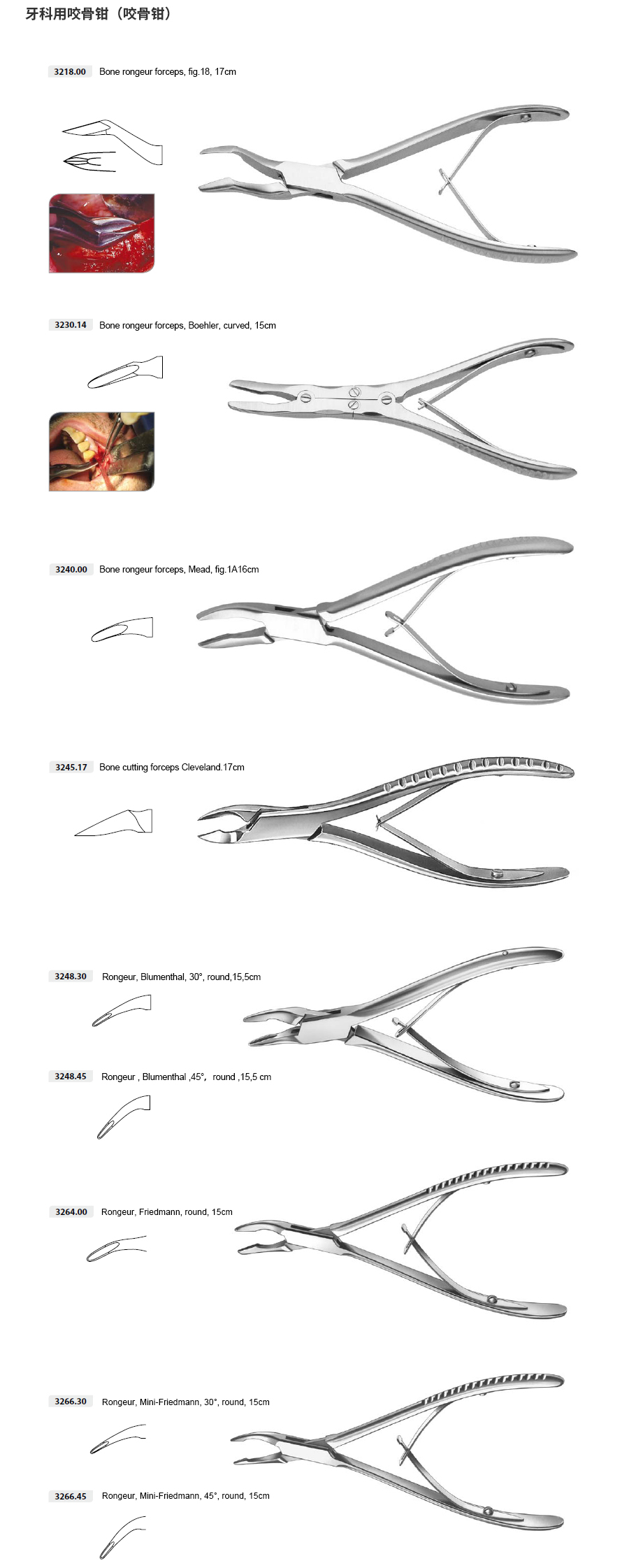 牙科用咬骨钳（咬骨钳）

3218.00 Bone rongeur forceps, fig.18, 17cm

3230.14 Bone rongeur forceps, Boehler, curved, 15cm

3240.00 Bone rongeur forceps, Mead, fig.1A16cm

3245.17 Bone cutting forceps Cleveland.17cm

3248.30 Rongeur, Blumenthal, 30°, round,15,5cm

3248.45 Rongeur , Blumenthal ,45°, round ,15,5 cm

3264.00 Rongeur, Friedmann, round, 15cm

3266.30 Rongeur, Mini-Friedmann, 30°, round, 15cm

3266.45 Rongeur, Mini-Friedmann, 45°, round, 15cm